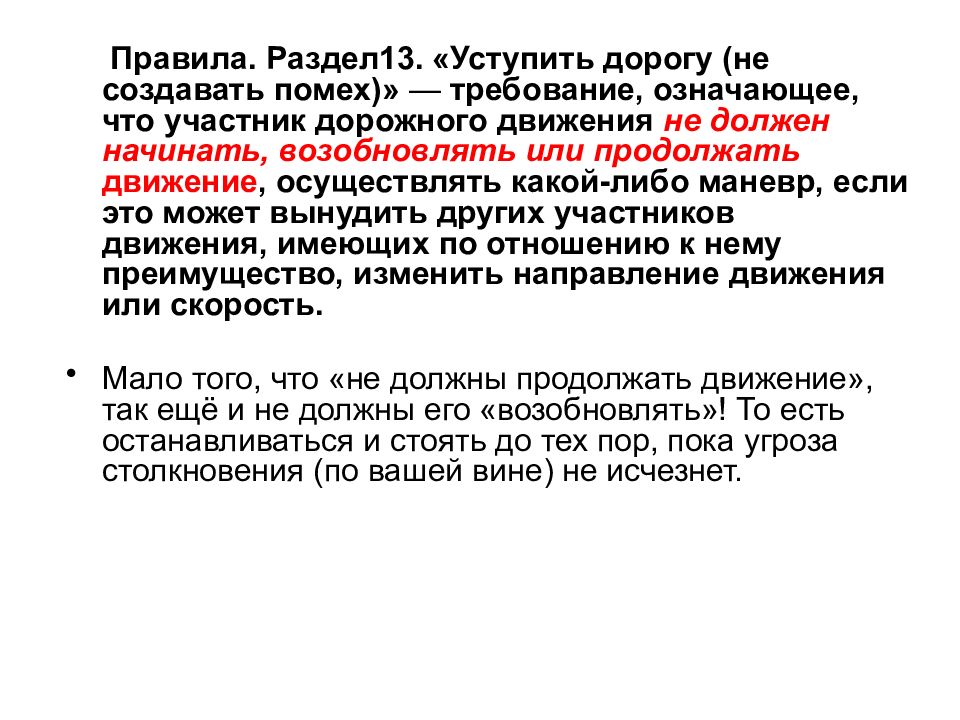 Правила. Раздел13. «Уступить дорогу (не создавать помех)» — требование, означающее, что участник дорожного движения не должен начинать, возобновлять или продолжать движение, осуществлять какой-либо маневр, если это может вынудить других участников движения, имеющих по отношению к нему преимущество, изменить направление движения или скорость.

• Мало того, что «не должны продолжать движение», так ещё и не должны его «возобновлять»! То есть останавливаться и стоять до тех пор, пока угроза столкновения (по вашей вине) не исчезнет.